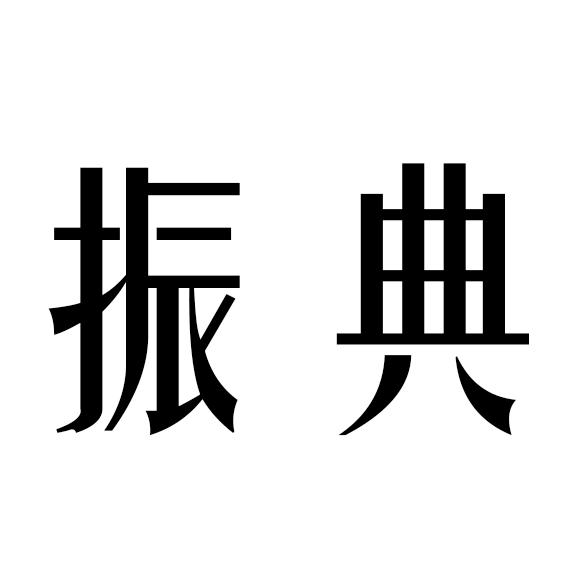 振典